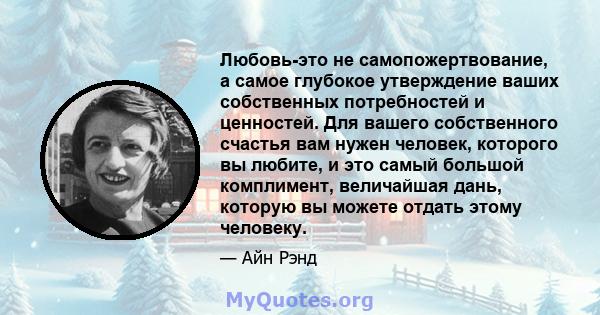 Любовь-это не самопожертвование, а самое глубокое утверждение ваших собственных потребностей и ценностей. Для вашего собственного счастья вам нужен человек, которого вы любите, и это самый большой комплимент, величайшая дань, которую вы можете отдать этому человеку.

— Айн Рэнд

MyQuotes.org